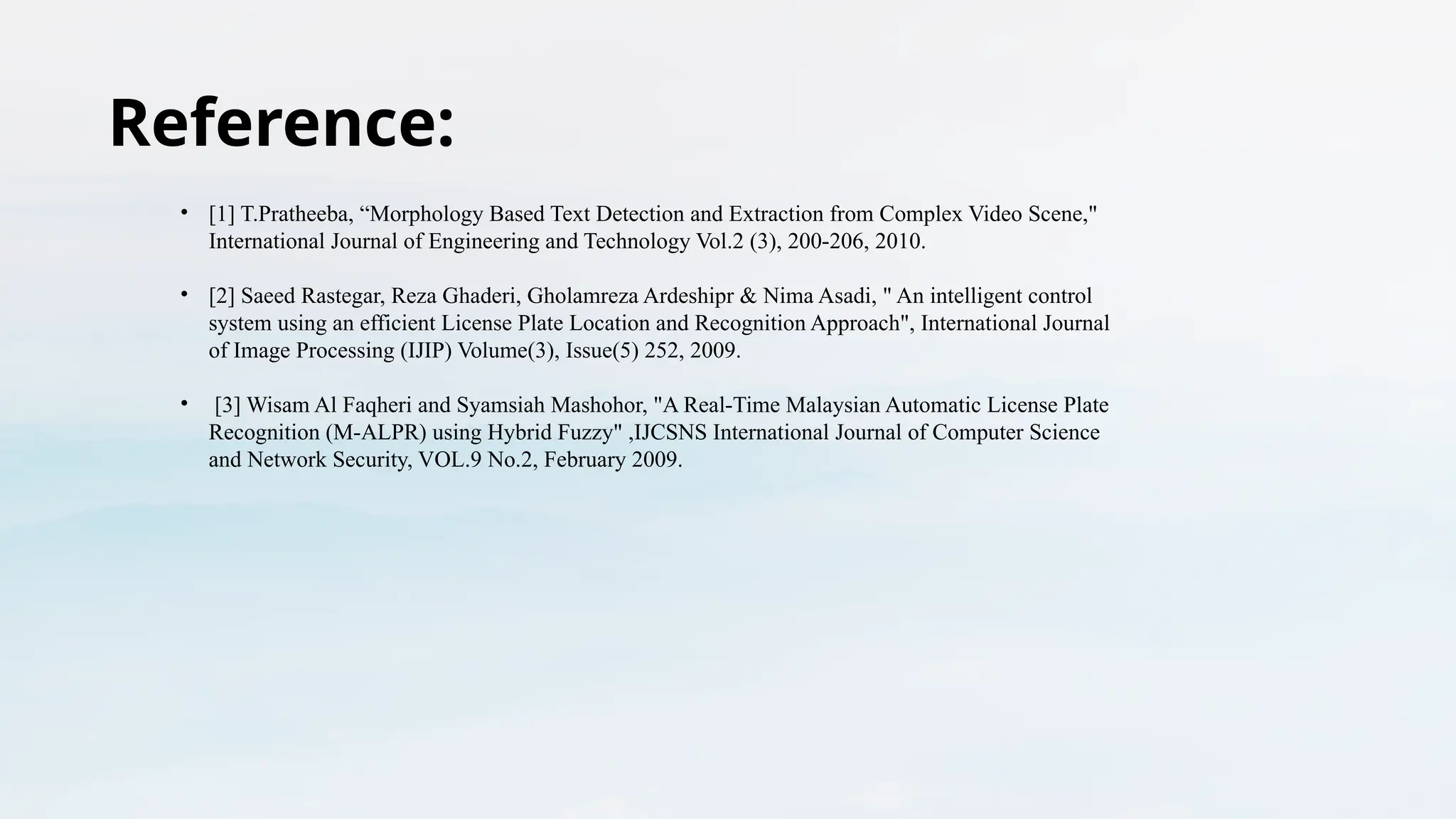 Reference:

• [1] T.Pratheeba, “Morphology Based Text Detection and Extraction from Complex Video Scene," International Journal of Engineering and Technology Vol.2 (3), 200-206, 2010.

• [2] Saeed Rastegar, Reza Ghaderi, Gholamreza Ardeshipr & Nima Asadi, " An intelligent control system using an efficient License Plate Location and Recognition Approach", International Journal of Image Processing (IJIP) Volume(3), Issue(5) 252, 2009.

• [3] Wisam Al Faqheri and Syamsiah Mashohor, "A Real-Time Malaysian Automatic License Plate Recognition (M-ALPR) using Hybrid Fuzzy" ,IJCSNS International Journal of Computer Science and Network Security, VOL.9 No.2, February 2009.